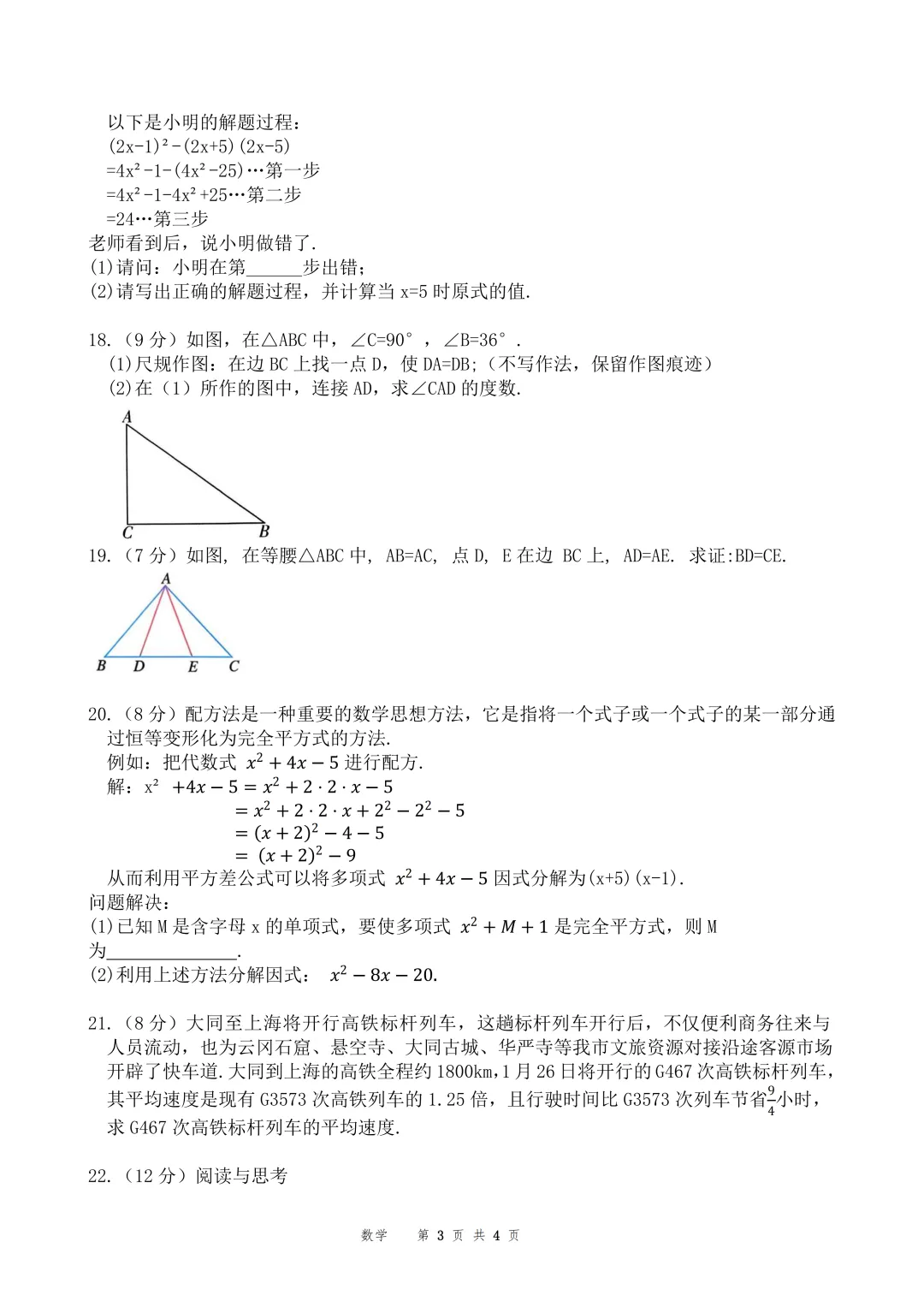 以下是小明的解题过程：
$(2x-1)^2-(2x+5)(2x-5)$
$=4x^2-1-(4x^2-25)$…第一步
$=4x^2-1-4x^2+25$…第二步
$=24$…第三步
老师看到后，说小明做错了.
(1)请问：小明在第______步出错；
(2)请写出正确的解题过程，并计算当 x=5 时原式的值.

18.（9 分）如图，在△ABC 中，∠C=90°，∠B=36°.
(1)尺规作图：在边 BC 上找一点 D，使 DA=DB；（不写作法，保留作图痕迹）
(2)在（1）所作的图中，连接 AD，求∠CAD 的度数.

A
C
B

19.（7 分）如图，在等腰△ABC 中，AB=AC，点 D，E 在边 BC 上，AD=AE. 求证:BD=CE.

A
B D E C

20.（8 分）配方法是一种重要的数学思想方法，它是指将一个式子或一个式子的某一部分通过恒等变形化为完全平方式的方法.
例如：把代数式 $x^2+4x-5$ 进行配方.
解：$x^2+4x-5=x^2+2\cdot2\cdot x-5$
$=x^2+2\cdot2\cdot x+2^2-2^2-5$
$=(x+2)^2-4-5$
$=(x+2)^2-9$
从而利用平方差公式可以将多项式 $x^2+4x-5$ 因式分解为(x+5)(x-1).
问题解决：
(1)已知 M 是含字母 x 的单项式，要使多项式 $x^2+M+1$ 是完全平方式，则 M 为______________.
(2)利用上述方法分解因式： $x^2-8x-20$.

21.（8 分）大同至上海将开行高铁标杆列车，这趟标杆列车开行后，不仅便利商务往来与人员流动，也为云冈石窟、悬空寺、大同古城、华严寺等我市文旅资源对接沿途客源市场开辟了快车道.大同到上海的高铁全程约 1800km，1 月 26 日将开行的 G467 次高铁标杆列车，其平均速度是现有 G3573 次高铁列车的 1.25 倍，且行驶时间比 G3573 次列车节省$\frac{9}{4}$小时，求 G467 次高铁标杆列车的平均速度.

22.（12 分）阅读与思考

数学　第 3 页 共 4 页